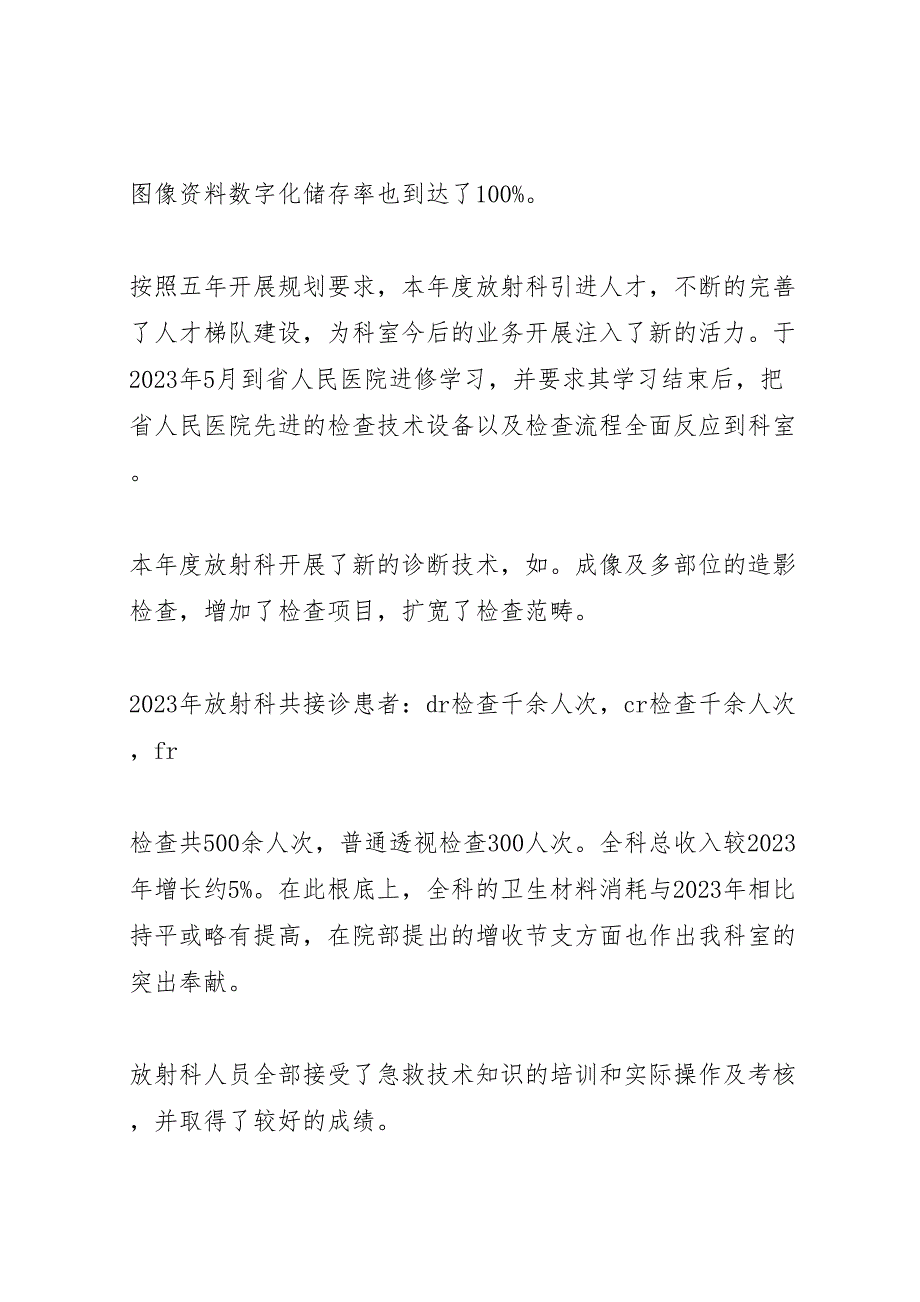 图像资料数字化储存率也到达了100%。

按照五年开展规划要求，本年度放射科引进人才，不断的完善了人才梯队建设，为科室今后的业务开展注入了新的活力。于2023年5月到省人民医院进修学习，并要求其学习结束后，把省人民医院先进的检查技术设备以及检查流程全面反应到科室。

本年度放射科开展了新的诊断技术，如。成像及多部位的造影检查，增加了检查项目，扩宽了检查范畴。

2023年放射科共接诊患者：dr检查千余人次，cr检查千余人次，fr

检查共500余人次，普通透视检查300人次。全科总收入较2023年增长约5%。在此根底上，全科的卫生材料消耗与2023年相比持平或略有提高，在院部提出的增收节支方面也作出我科室的突出奉献。

放射科人员全部接受了急救技术知识的培训和实际操作及考核，并取得了较好的成绩。